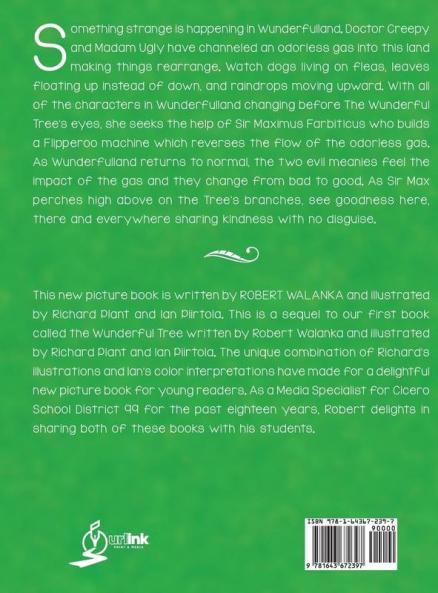 Something strange is happening in Wunderfulland. Doctor Creepy and Madam Ugly have channeled an odorless gas into this land making things rearrange. Watch dogs living on fleas, leaves floating up instead of down, and raindrops moving upward. With all of the characters in Wunderfulland changing before The Wunderful Tree's eyes, she seeks the help of Sir Maximus Farbiticus who builds a Flipperoo machine which reverses the flow of the odorless gas. As Wunderfulland returns to normal, the two evil meanies feel the impact of the gas and they change from bad to good. As Sir Max perches high above on the Tree's branches, see goodness here, there and everywhere sharing kindness with no disguise.

This new picture book is written by ROBERT WALANKA and illustrated by Richard Plant and Ian Piirtola. This is a sequel to our first book called the Wunderful Tree written by Robert Walanka and illustrated by Richard Plant and Ian Piirtola. The unique combination of Richard's illustrations and Ian's color interpretations have made for a delightful new picture book for young readers. As a Media Specialist for Cicero School District 99 for the past eighteen years, Robert delights in sharing both of these books with his students.

urlink
PRINT & MEDIA

ISBN 978-1-64367-239-7
90000
9 781643 672397